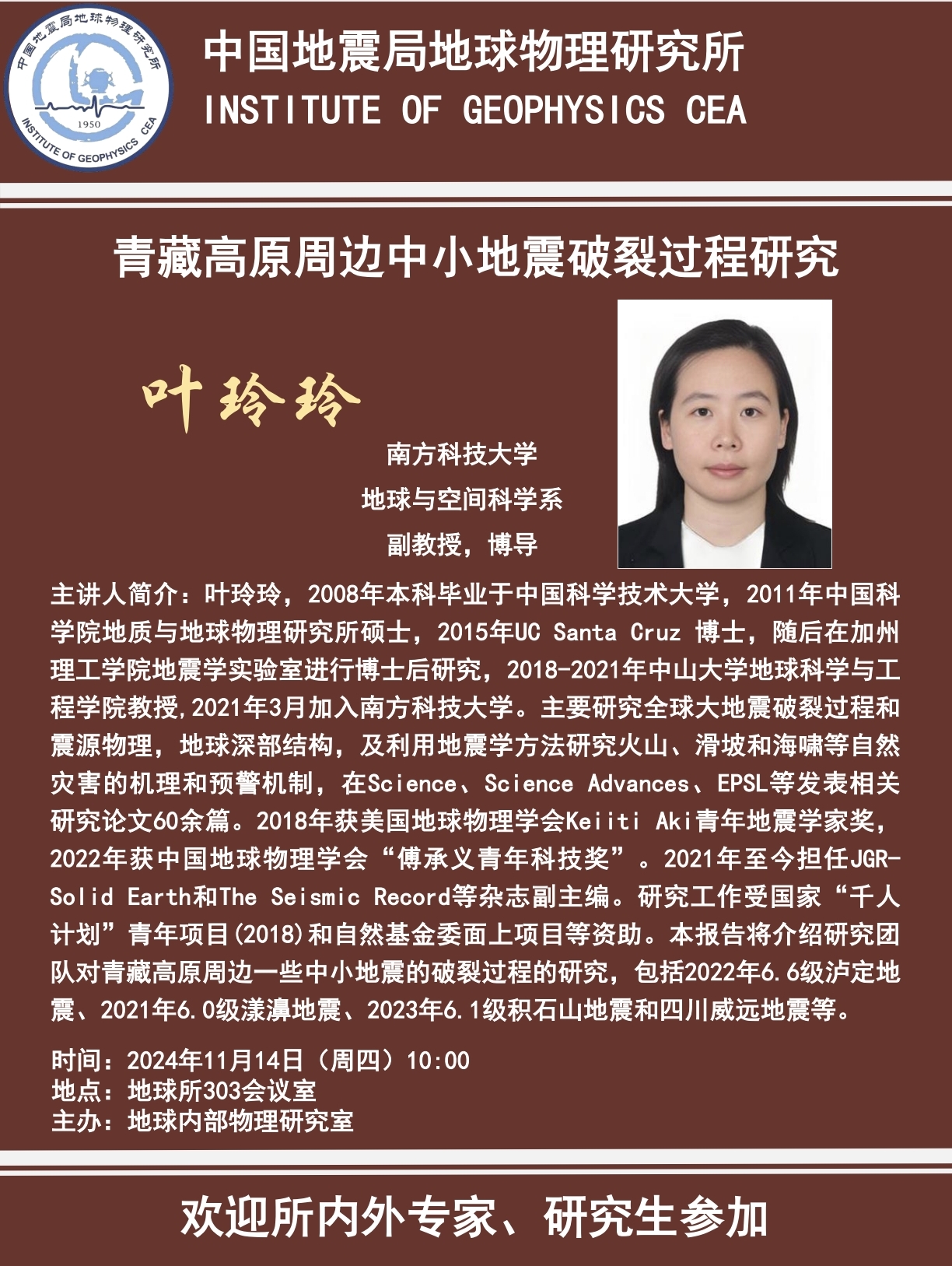 中国地震局地球物理研究所
1950
INSTITUTE OF GEOPHYSICS CEA

中国地震局地球物理研究所
INSTITUTE OF GEOPHYSICS CEA

青藏高原周边中小地震破裂过程研究

叶玲玲

南方科技大学
地球与空间科学系
副教授，博导

主讲人简介：叶玲玲，2008年本科毕业于中国科学技术大学，2011年中国科学院地质与地球物理研究所硕士，2015年UC Santa Cruz 博士，随后在加州理工学院地震学实验室进行博士后研究，2018-2021年中山大学地球科学与工程学院教授,2021年3月加入南方科技大学。主要研究全球大地震破裂过程和震源物理，地球深部结构，及利用地震学方法研究火山、滑坡和海啸等自然灾害的机理和预警机制，在Science、Science Advances、EPSL等发表相关研究论文60余篇。2018年获美国地球物理学会Keiiti Aki青年地震学家奖，2022年获中国地球物理学会“傅承义青年科技奖”。2021年至今担任JGR-Solid Earth和The Seismic Record等杂志副主编。研究工作受国家“千人计划”青年项目(2018)和自然基金委面上项目等资助。本报告将介绍研究团队对青藏高原周边一些中小地震的破裂过程的研究，包括2022年6.6级泸定地震、2021年6.0级漾濞地震、2023年6.1级积石山地震和四川威远地震等。

时间：2024年11月14日（周四）10:00
地点：地球所303会议室
主办：地球内部物理研究室

欢迎所内外专家、研究生参加